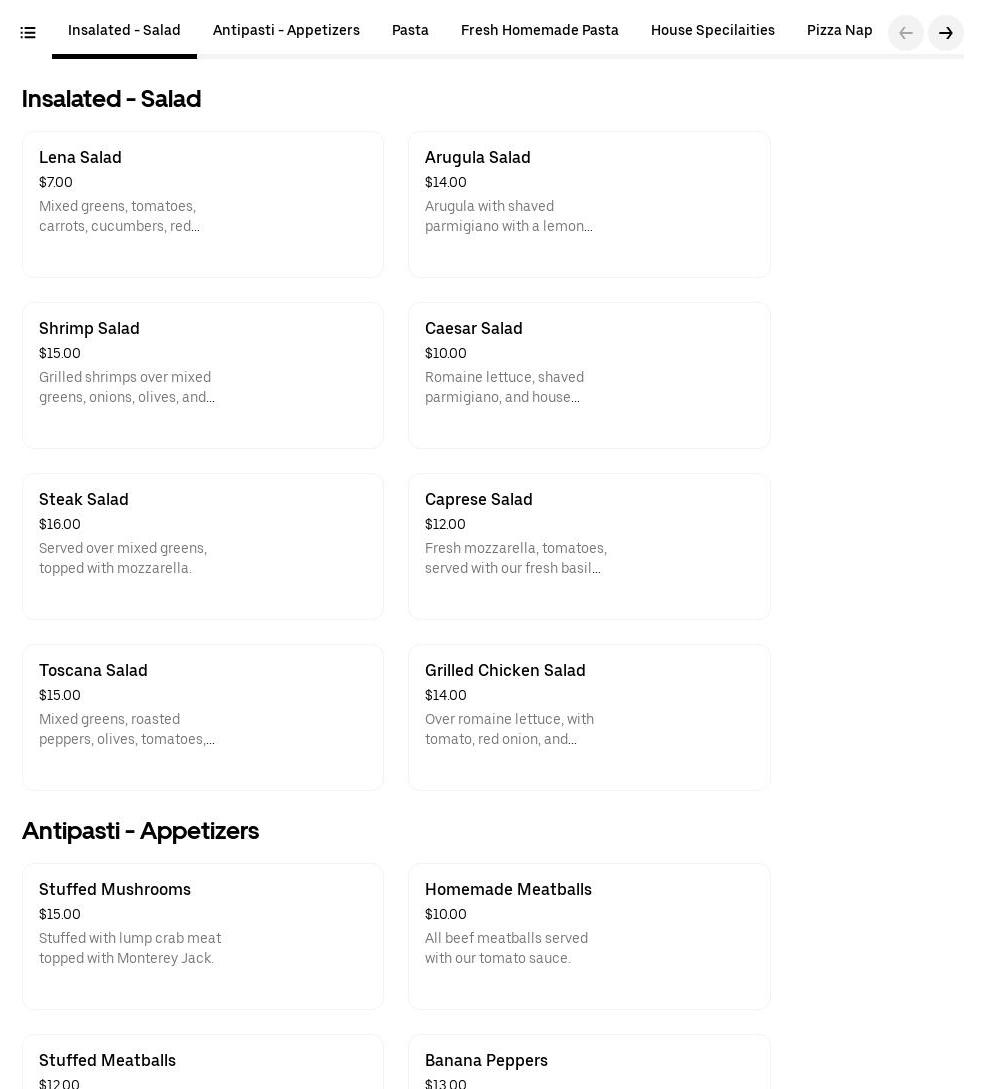 Insalated - Salad Antipasti - Appetizers Pasta Fresh Homemade Pasta House Specilaities Pizza Nap

Insalated - Salad

Lena Salad
$7.00
Mixed greens, tomatoes, carrots, cucumbers, red...

Arugula Salad
$14.00
Arugula with shaved parmigiano with a lemon...

Shrimp Salad
$15.00
Grilled shrimps over mixed greens, onions, olives, and...

Caesar Salad
$10.00
Romaine lettuce, shaved parmigiano, and house...

Steak Salad
$16.00
Served over mixed greens, topped with mozzarella.

Caprese Salad
$12.00
Fresh mozzarella, tomatoes, served with our fresh basil...

Toscana Salad
$15.00
Mixed greens, roasted peppers, olives, tomatoes,...

Grilled Chicken Salad
$14.00
Over romaine lettuce, with tomato, red onion, and...

Antipasti - Appetizers

Stuffed Mushrooms
$15.00
Stuffed with lump crab meat topped with Monterey Jack.

Homemade Meatballs
$10.00
All beef meatballs served with our tomato sauce.

Stuffed Meatballs
$12.00

Banana Peppers
$13.00